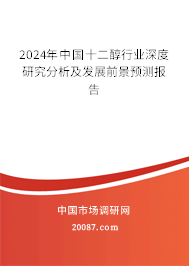 2024年中国十二醇行业深度研究分析及发展前景预测报告

中国市场调研网

20087.com